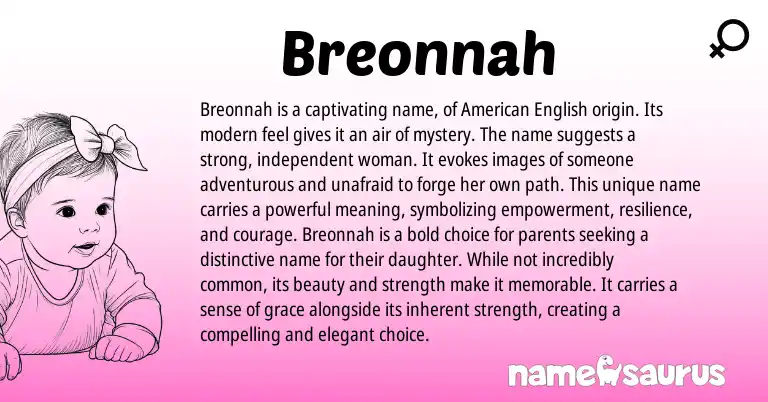 Breonnah

Breonnah is a captivating name, of American English origin. Its modern feel gives it an air of mystery. The name suggests a strong, independent woman. It evokes images of someone adventurous and unafraid to forge her own path. This unique name carries a powerful meaning, symbolizing empowerment, resilience, and courage. Breonnah is a bold choice for parents seeking a distinctive name for their daughter. While not incredibly common, its beauty and strength make it memorable. It carries a sense of grace alongside its inherent strength, creating a compelling and elegant choice.

namesaurus